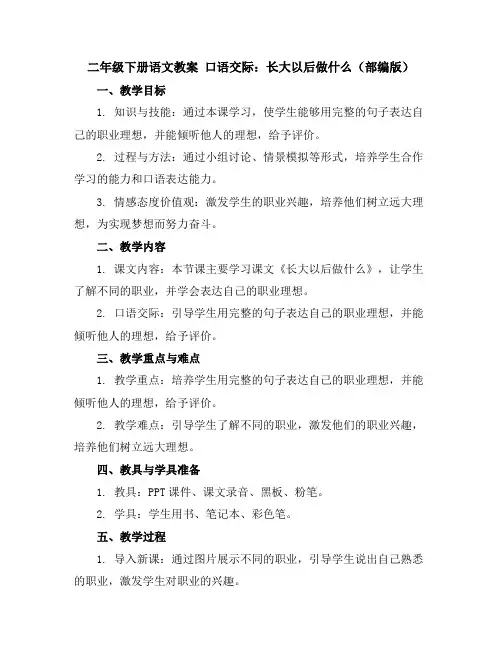 二年级下册语文教案 口语交际：长大以后做什么（部编版）

一、教学目标

1. 知识与技能：通过本课学习，使学生能够用完整的句子表达自己的职业理想，并能倾听他人的理想，给予评价。

2. 过程与方法：通过小组讨论、情景模拟等形式，培养学生合作学习的能力和口语表达能力。

3. 情感态度价值观：激发学生的职业兴趣，培养他们树立远大理想，为实现梦想而努力奋斗。

二、教学内容

1. 课文内容：本节课主要学习课文《长大以后做什么》，让学生了解不同的职业，并学会表达自己的职业理想。

2. 口语交际：引导学生用完整的句子表达自己的职业理想，并能倾听他人的理想，给予评价。

三、教学重点与难点

1. 教学重点：培养学生用完整的句子表达自己的职业理想，并能倾听他人的理想，给予评价。

2. 教学难点：引导学生了解不同的职业，激发他们的职业兴趣，培养他们树立远大理想。

四、教具与学具准备

1. 教具：PPT 课件、课文录音、黑板、粉笔。

2. 学具：学生用书、笔记本、彩色笔。

五、教学过程

1. 导入新课：通过图片展示不同的职业，引导学生说出自己熟悉的职业，激发学生对职业的兴趣。